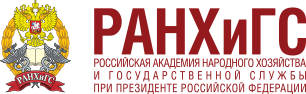 РАНХиГС

РАНХиГС
РОССИЙСКАЯ АКАДЕМИЯ НАРОДНОГО ХОЗЯЙСТВА
И ГОСУДАРСТВЕННОЙ СЛУЖБЫ
ПРИ ПРЕЗИДЕНТЕ РОССИЙСКОЙ ФЕДЕРАЦИИ